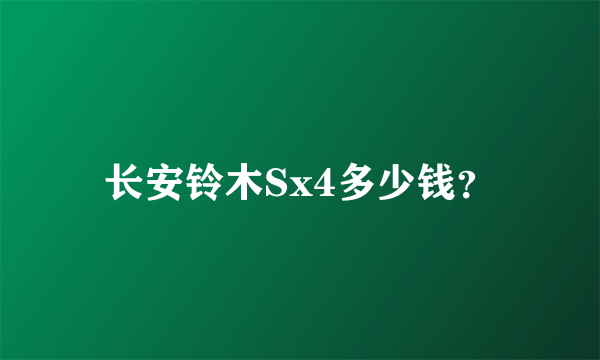 长安铃木Sx4多少钱？